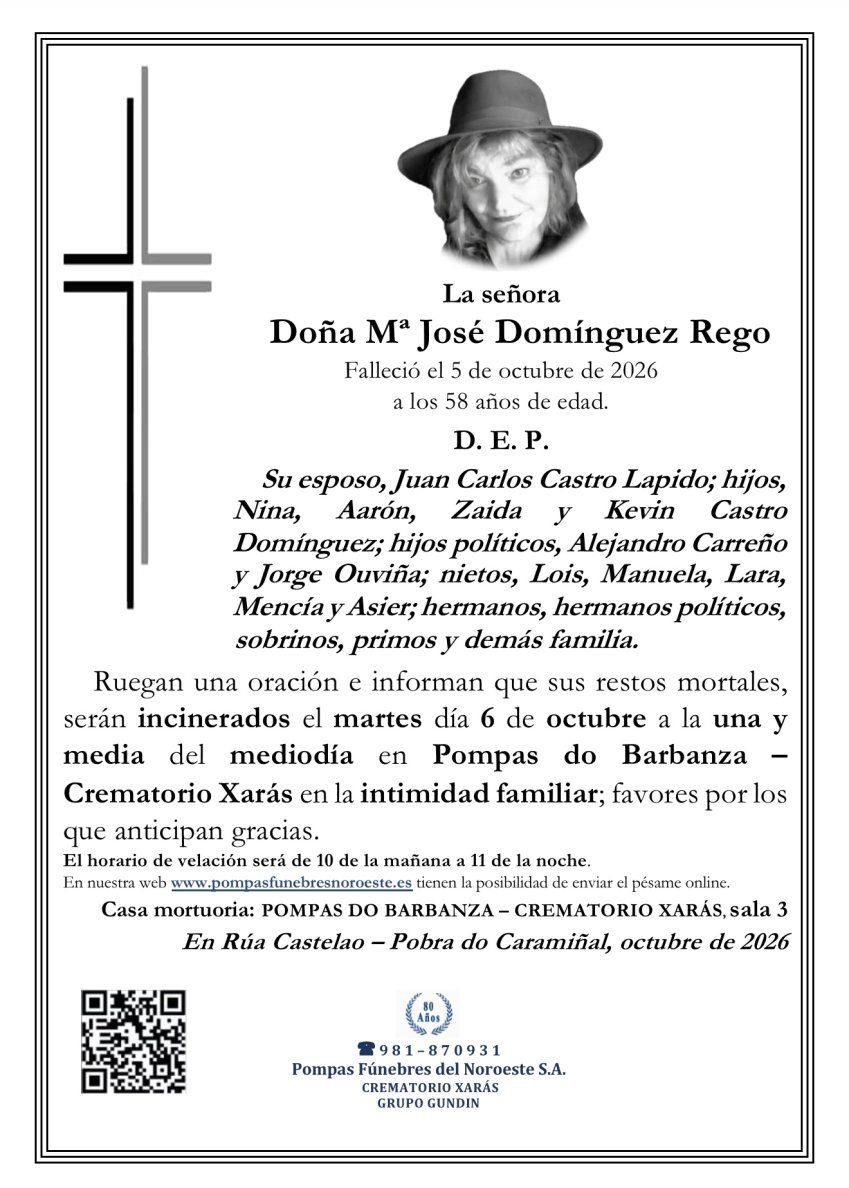 La señora

Doña Mª José Domínguez Rego

Falleció el 5 de octubre de 2026
a los 58 años de edad.

D. E. P.

Su esposo, Juan Carlos Castro Lapido; hijos, Nina, Aarón, Zaida y Kevin Castro Domínguez; hijos políticos, Alejandro Carreño y Jorge Ouviña; nietos, Lois, Manuela, Lara, Mencía y Asier; hermanos, hermanos políticos, sobrinos, primos y demás familia.

Ruegan una oración e informan que sus restos mortales, serán incinerados el martes día 6 de octubre a la una y media del mediodía en Pompas do Barbanza – Crematorio Xarás en la intimidad familiar; favores por los que anticipan gracias.

El horario de velación será de 10 de la mañana a 11 de la noche.

En nuestra web www.pompasfunebresnoroeste.es tienen la posibilidad de enviar el pésame online.

Casa mortuoria: POMPAS DO BARBANZA – CREMATORIO XARÁS, sala 3

En Rúa Castelao – Pobra do Caramiñal, octubre de 2026

80 Años

981-870931
Pompas Fúnebres del Noroeste S.A.
CREMATORIO XARÁS
GRUPO GUNDIN